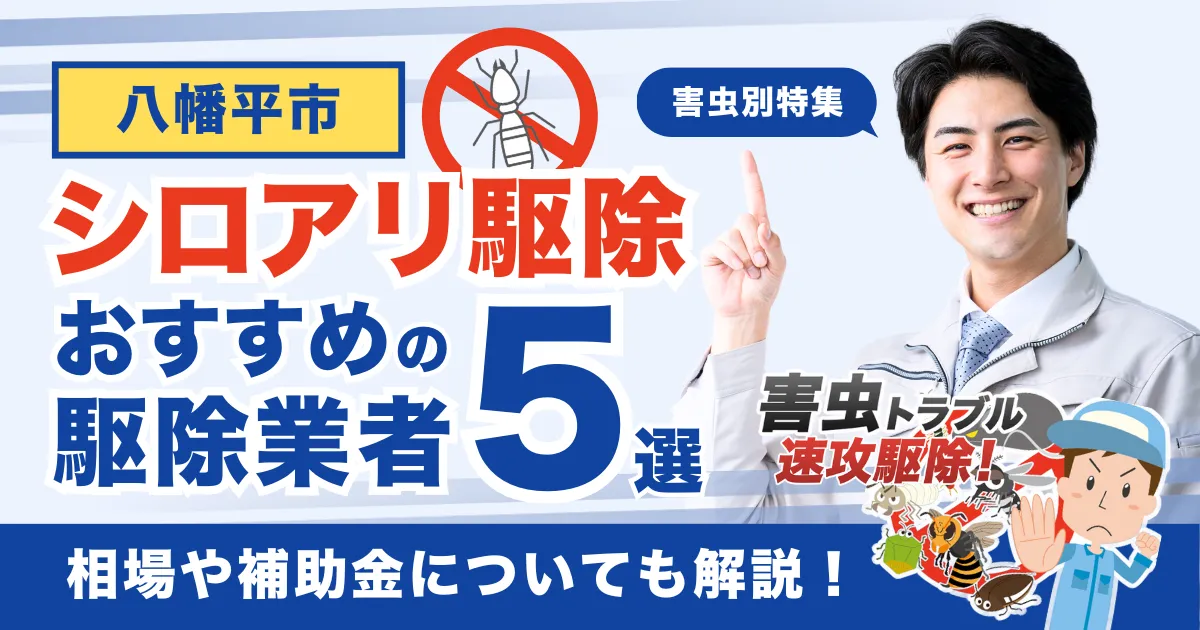 八幡平市

害虫別特集

シロアリ駆除

おすすめの駆除業者5選

害虫トラブル 速攻駆除!

相場や補助金についても解説！